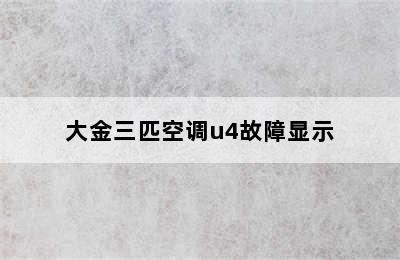 大金三匹空调u4故障显示